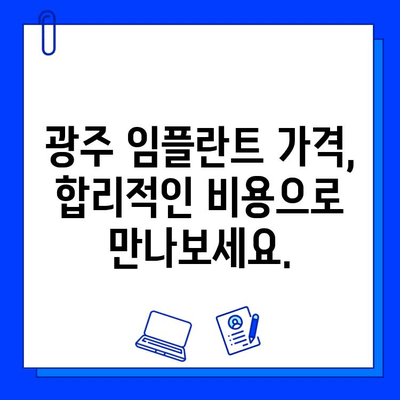 광주 임플란트 가격, 합리적인 비용으로 만나보세요.